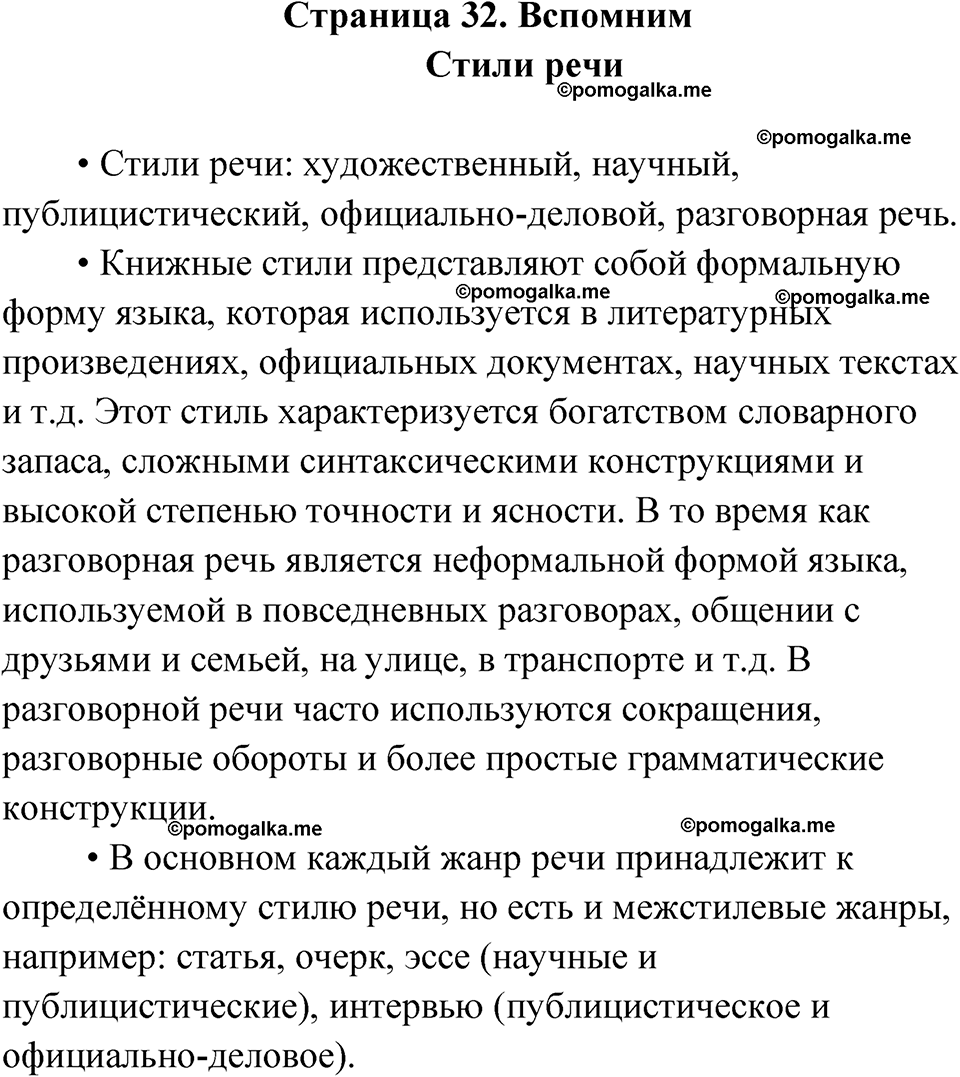 Страница 32. Вспомним
Стили речи
©pomogalka.me

©pomogalka.me

• Стили речи: художественный, научный, публицистический, официально-деловой, разговорная речь.

• Книжные стили представляют собой формальную форму языка, которая используется в литературных произведениях, официальных документах, научных текстах и т.д. Этот стиль характеризуется богатством словарного запаса, сложными синтаксическими конструкциями и высокой степенью точности и ясности. В то время как разговорная речь является неформальной формой языка, используемой в повседневных разговорах, общении с друзьями и семьей, на улице, в транспорте и т.д. В разговорной речи часто используются сокращения, разговорные обороты и более простые грамматические конструкции.

©pomogalka.me ©pomogalka.me

©pomogalka.me ©pomogalka.me

• В основном каждый жанр речи принадлежит к определённому стилю речи, но есть и межстилевые жанры, например: статья, очерк, эссе (научные и публицистические), интервью (публицистическое и официально-деловое).